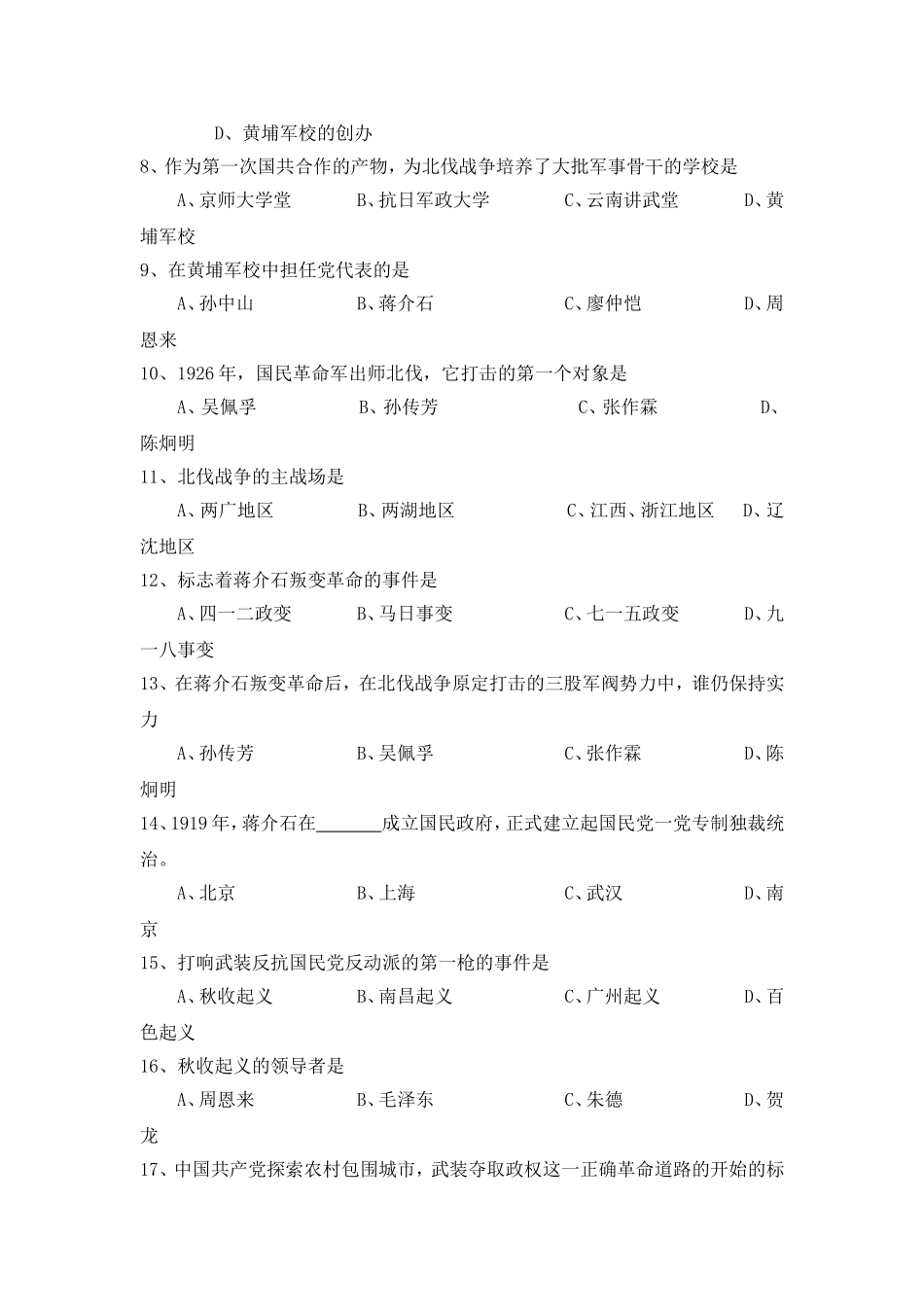 D、黄埔军校的创办

8、作为第一次国共合作的产物，为北伐战争培养了大批军事骨干的学校是

A、京师大学堂　B、抗日军政大学　C、云南讲武堂　D、黄埔军校

9、在黄埔军校中担任党代表的是

A、孙中山　B、蒋介石　C、廖仲恺　D、周恩来

10、1926年，国民革命军出师北伐，它打击的第一个对象是

A、吴佩孚　B、孙传芳　C、张作霖　D、陈炯明

11、北伐战争的主战场是

A、两广地区　B、两湖地区　C、江西、浙江地区　D、辽沈地区

12、标志着蒋介石叛变革命的事件是

A、四一二政变　B、马日事变　C、七一五政变　D、九一八事变

13、在蒋介石叛变革命后，在北伐战争原定打击的三股军阀势力中，谁仍保持实力

A、孙传芳　B、吴佩孚　C、张作霖　D、陈炯明

14、1919年，蒋介石在_______成立国民政府，正式建立起国民党一党专制独裁统治。

A、北京　B、上海　C、武汉　D、南京

15、打响武装反抗国民党反动派的第一枪的事件是

A、秋收起义　B、南昌起义　C、广州起义　D、百色起义

16、秋收起义的领导者是

A、周恩来　B、毛泽东　C、朱德　D、贺龙

17、中国共产党探索农村包围城市，武装夺取政权这一正确革命道路的开始的标